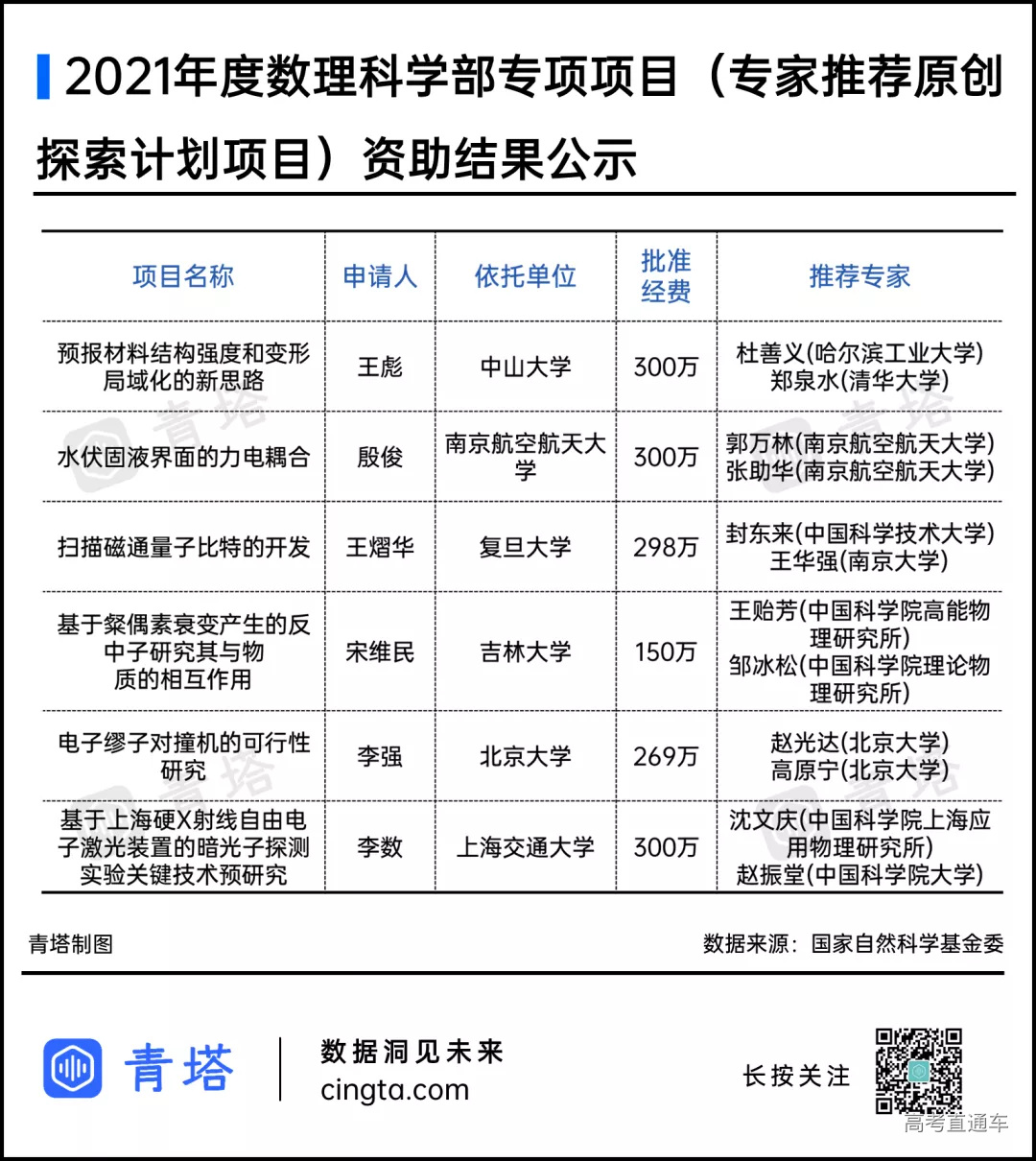 2021年度数理科学部专项项目（专家推荐原创探索计划项目）资助结果公示

| 项目名称 | 申请人 | 依托单位 | 批准经费 | 推荐专家 |
|---|---|---|---|---|
| 预报材料结构强度和变形局域化的新思路 | 王彪 | 中山大学 | 300万 | 杜善义(哈尔滨工业大学) 郑泉水(清华大学) |
| 水伏固液界面的力电耦合 | 殷俊 | 南京航空航天大学 | 300万 | 郭万林(南京航空航天大学) 张助华(南京航空航天大学) |
| 扫描磁通量子比特的开发 | 王熠华 | 复旦大学 | 298万 | 封东来(中国科学技术大学) 王华强(南京大学) |
| 基于粲偶素衰变产生的反中子研究其与物质的相互作用 | 宋维民 | 吉林大学 | 150万 | 王贻芳(中国科学院高能物理研究所) 邹冰松(中国科学院理论物理研究所) |
| 电子缪子对撞机的可行性研究 | 李强 | 北京大学 | 269万 | 赵光达(北京大学) 高原宁(北京大学) |
| 基于上海硬X射线自由电子激光装置的暗光子探测实验关键技术预研究 | 李数 | 上海交通大学 | 300万 | 沈文庆(中国科学院上海应用物理研究所) 赵振堂(中国科学院大学) |

青塔制图

数据来源：国家自然科学基金委

青塔

数据洞见未来
cingta.com

长按关注

高考直通车